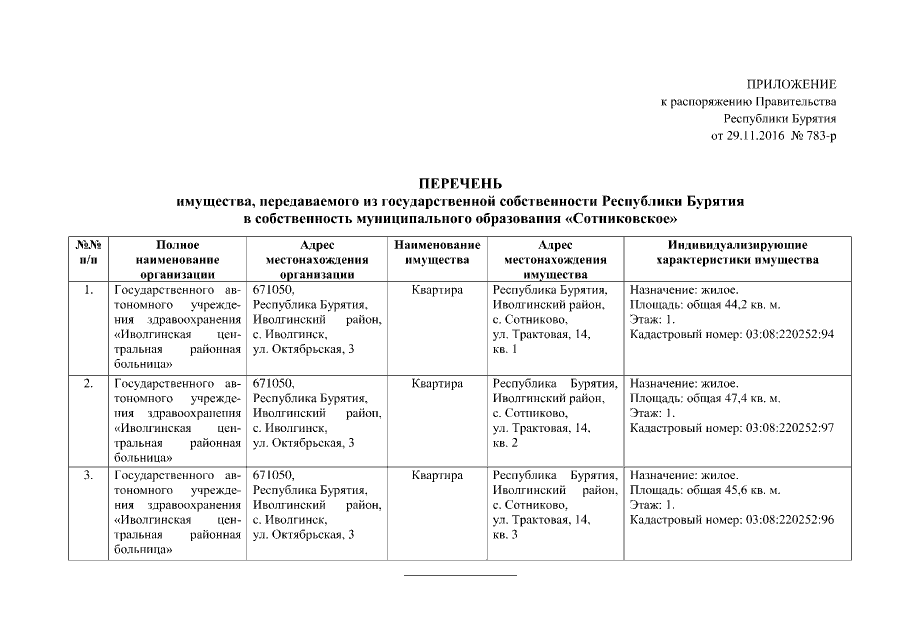 ПРИЛОЖЕНИЕ
к распоряжению Правительства
Республики Бурятия
от 29.11.2016 № 783-р

ПЕРЕЧЕНЬ
имущества, передаваемого из государственной собственности Республики Бурятия в собственность муниципального образования «Сотниковское»

| №№ п/п | Полное наименование организации | Адрес местонахождения организации | Наименование имущества | Адрес местонахождения имущества | Индивидуализирующие характеристики имущества |
|---|---|---|---|---|---|
| 1. | Государственного автономного учреждения здравоохранения «Иволгинская центральная районная больница» | 671050, Республика Бурятия, Иволгинский район, с. Иволгинск, ул. Октябрьская, 3 | Квартира | Республика Бурятия, Иволгинский район, с. Сотниково, ул. Трактовая, 14, кв. 1 | Назначение: жилое. Площадь: общая 44,2 кв. м. Этаж: 1. Кадастровый номер: 03:08:220252:94 |
| 2. | Государственного автономного учреждения здравоохранения «Иволгинская центральная районная больница» | 671050, Республика Бурятия, Иволгинский район, с. Иволгинск, ул. Октябрьская, 3 | Квартира | Республика Бурятия, Иволгинский район, с. Сотниково, ул. Трактовая, 14, кв. 2 | Назначение: жилое. Площадь: общая 47,4 кв. м. Этаж: 1. Кадастровый номер: 03:08:220252:97 |
| 3. | Государственного автономного учреждения здравоохранения «Иволгинская центральная районная больница» | 671050, Республика Бурятия, Иволгинский район, с. Иволгинск, ул. Октябрьская, 3 | Квартира | Республика Бурятия, Иволгинский район, с. Сотниково, ул. Трактовая, 14, кв. 3 | Назначение: жилое. Площадь: общая 45,6 кв. м. Этаж: 1. Кадастровый номер: 03:08:220252:96 |